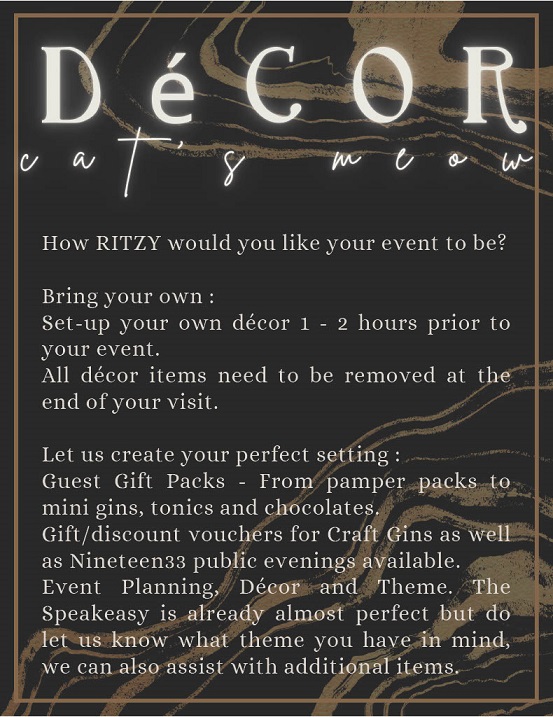 DéCOR
cat's meow

How RITZY would you like your event to be?

Bring your own :
Set-up your own décor 1 - 2 hours prior to your event.
All décor items need to be removed at the end of your visit.

Let us create your perfect setting :
Guest Gift Packs - From pamper packs to mini gins, tonics and chocolates.
Gift/discount vouchers for Craft Gins as well as Nineteen33 public evenings available.
Event Planning, Décor and Theme. The Speakeasy is already almost perfect but do let us know what theme you have in mind, we can also assist with additional items.